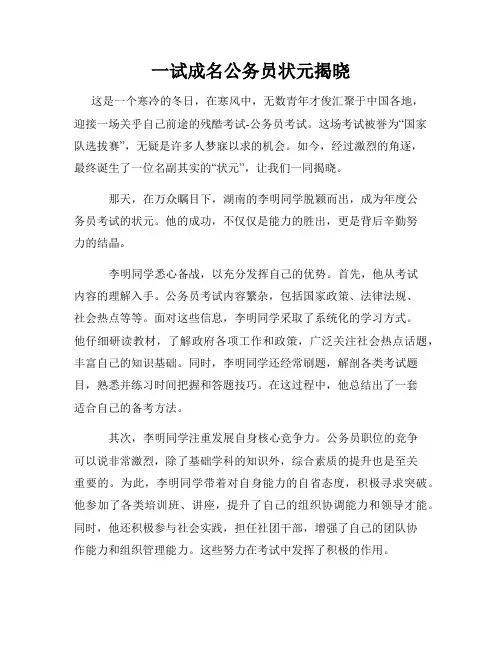 一试成名公务员状元揭晓

这是一个寒冷的冬日，在寒风中，无数青年才俊汇聚于中国各地，迎接一场关乎自己前途的残酷考试-公务员考试。这场考试被誉为“国家队选拔赛”，无疑是许多人梦寐以求的机会。如今，经过激烈的角逐，最终诞生了一位名副其实的“状元”，让我们一同揭晓。

那天，在万众瞩目下，湖南的李明同学脱颖而出，成为年度公务员考试的状元。他的成功，不仅仅是能力的胜出，更是背后辛勤努力的结晶。

李明同学悉心备战，以充分发挥自己的优势。首先，他从考试内容的理解入手。公务员考试内容繁杂，包括国家政策、法律法规、社会热点等等。面对这些信息，李明同学采取了系统化的学习方式。他仔细研读教材，了解政府各项工作和政策，广泛关注社会热点话题，丰富自己的知识基础。同时，李明同学还经常刷题，解剖各类考试题目，熟悉并练习时间把握和答题技巧。在这过程中，他总结出了一套适合自己的备考方法。

其次，李明同学注重发展自身核心竞争力。公务员职位的竞争可以说非常激烈，除了基础学科的知识外，综合素质的提升也是至关重要的。为此，李明同学带着对自身能力的自省态度，积极寻求突破。他参加了各类培训班、讲座，提升了自己的组织协调能力和领导才能。同时，他还积极参与社会实践，担任社团干部，增强了自己的团队协作能力和组织管理能力。这些努力在考试中发挥了积极的作用。